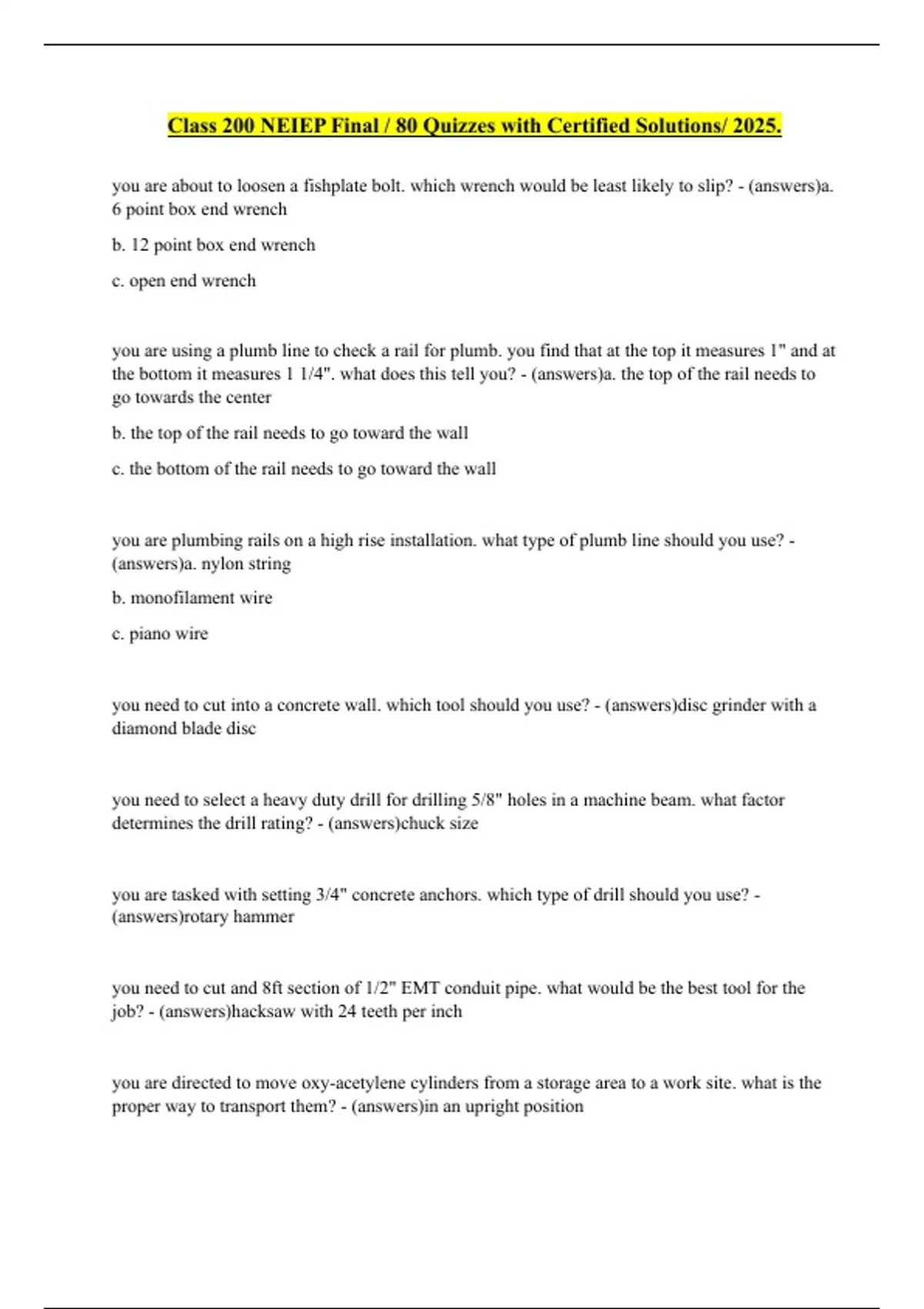 Class 200 NEIEP Final / 80 Quizzes with Certified Solutions/ 2025.

you are about to loosen a fishplate bolt. which wrench would be least likely to slip? - (answers)a. 6 point box end wrench

b. 12 point box end wrench

c. open end wrench

you are using a plumb line to check a rail for plumb. you find that at the top it measures 1" and at the bottom it measures 1 1/4". what does this tell you? - (answers)a. the top of the rail needs to go towards the center

b. the top of the rail needs to go toward the wall

c. the bottom of the rail needs to go toward the wall

you are plumbing rails on a high rise installation. what type of plumb line should you use? - (answers)a. nylon string

b. monofilament wire

c. piano wire

you need to cut into a concrete wall. which tool should you use? - (answers)disc grinder with a diamond blade disc

you need to select a heavy duty drill for drilling 5/8" holes in a machine beam. what factor determines the drill rating? - (answers)chuck size

you are tasked with setting 3/4" concrete anchors. which type of drill should you use? - (answers)rotary hammer

you need to cut and 8ft section of 1/2" EMT conduit pipe. what would be the best tool for the job? - (answers)hacksaw with 24 teeth per inch

you are directed to move oxy-acetylene cylinders from a storage area to a work site. what is the proper way to transport them? - (answers)in an upright position